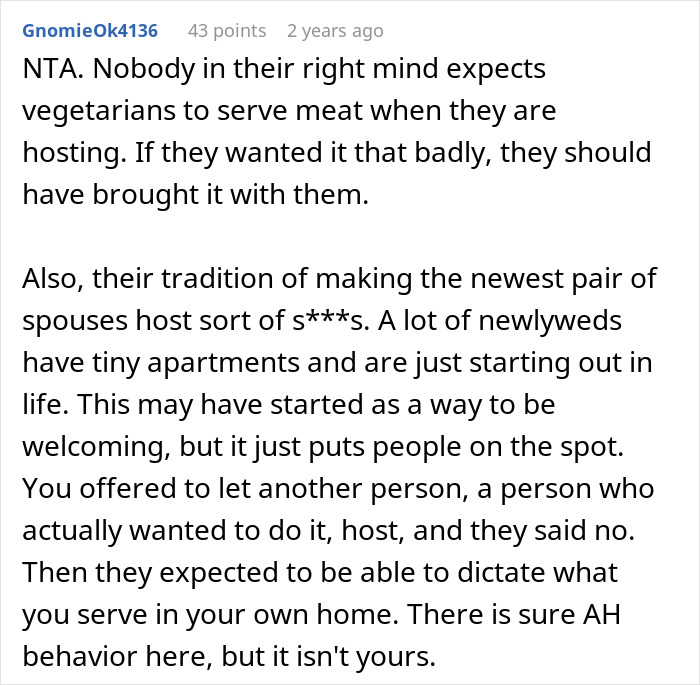 GnomieOk4136 43 points 2 years ago

NTA. Nobody in their right mind expects vegetarians to serve meat when they are hosting. If they wanted it that badly, they should have brought it with them.

Also, their tradition of making the newest pair of spouses host sort of s***s. A lot of newlyweds have tiny apartments and are just starting out in life. This may have started as a way to be welcoming, but it just puts people on the spot. You offered to let another person, a person who actually wanted to do it, host, and they said no. Then they expected to be able to dictate what you serve in your own home. There is sure AH behavior here, but it isn't yours.